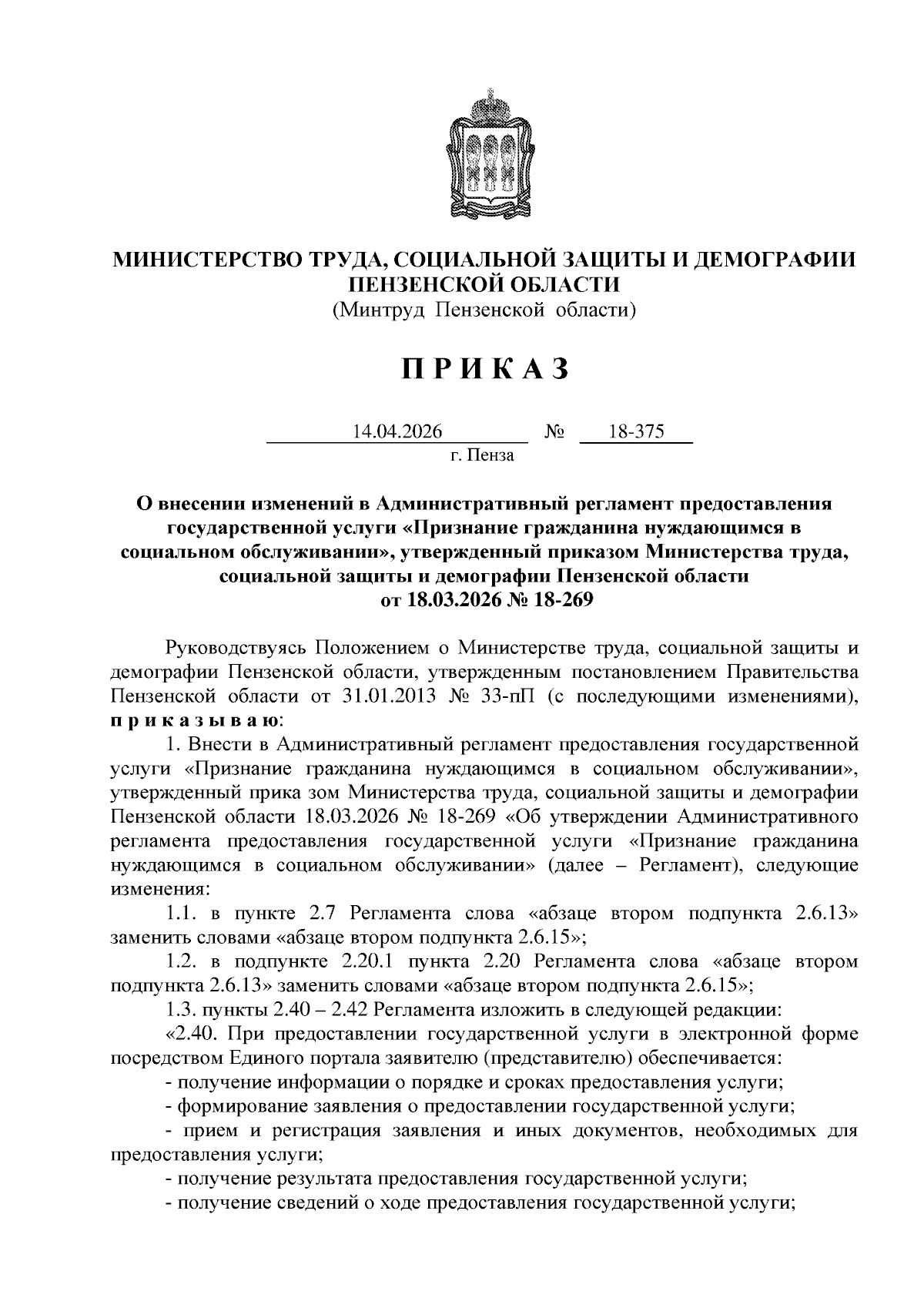 МИНИСТЕРСТВО ТРУДА, СОЦИАЛЬНОЙ ЗАЩИТЫ И ДЕМОГРАФИИ ПЕНЗЕНСКОЙ ОБЛАСТИ
(Минтруд Пензенской области)

П Р И К А З

14.04.2026 № 18-375
г. Пенза

О внесении изменений в Административный регламент предоставления государственной услуги «Признание гражданина нуждающимся в социальном обслуживании», утвержденный приказом Министерства труда, социальной защиты и демографии Пензенской области от 18.03.2026 № 18-269

Руководствуясь Положением о Министерстве труда, социальной защиты и демографии Пензенской области, утвержденным постановлением Правительства Пензенской области от 31.01.2013 № 33-пП (с последующими изменениями), п р и к а з ы в а ю:

1. Внести в Административный регламент предоставления государственной услуги «Признание гражданина нуждающимся в социальном обслуживании», утвержденный прика зом Министерства труда, социальной защиты и демографии Пензенской области 18.03.2026 № 18-269 «Об утверждении Административного регламента предоставления государственной услуги «Признание гражданина нуждающимся в социальном обслуживании» (далее – Регламент), следующие изменения:

1.1. в пункте 2.7 Регламента слова «абзаце втором подпункта 2.6.13» заменить словами «абзаце втором подпункта 2.6.15»;

1.2. в подпункте 2.20.1 пункта 2.20 Регламента слова «абзаце втором подпункта 2.6.13» заменить словами «абзаце втором подпункта 2.6.15»;

1.3. пункты 2.40 – 2.42 Регламента изложить в следующей редакции:

«2.40. При предоставлении государственной услуги в электронной форме посредством Единого портала заявителю (представителю) обеспечивается:

- получение информации о порядке и сроках предоставления услуги;

- формирование заявления о предоставлении государственной услуги;

- прием и регистрация заявления и иных документов, необходимых для предоставления услуги;

- получение результата предоставления государственной услуги;

- получение сведений о ходе предоставления государственной услуги;